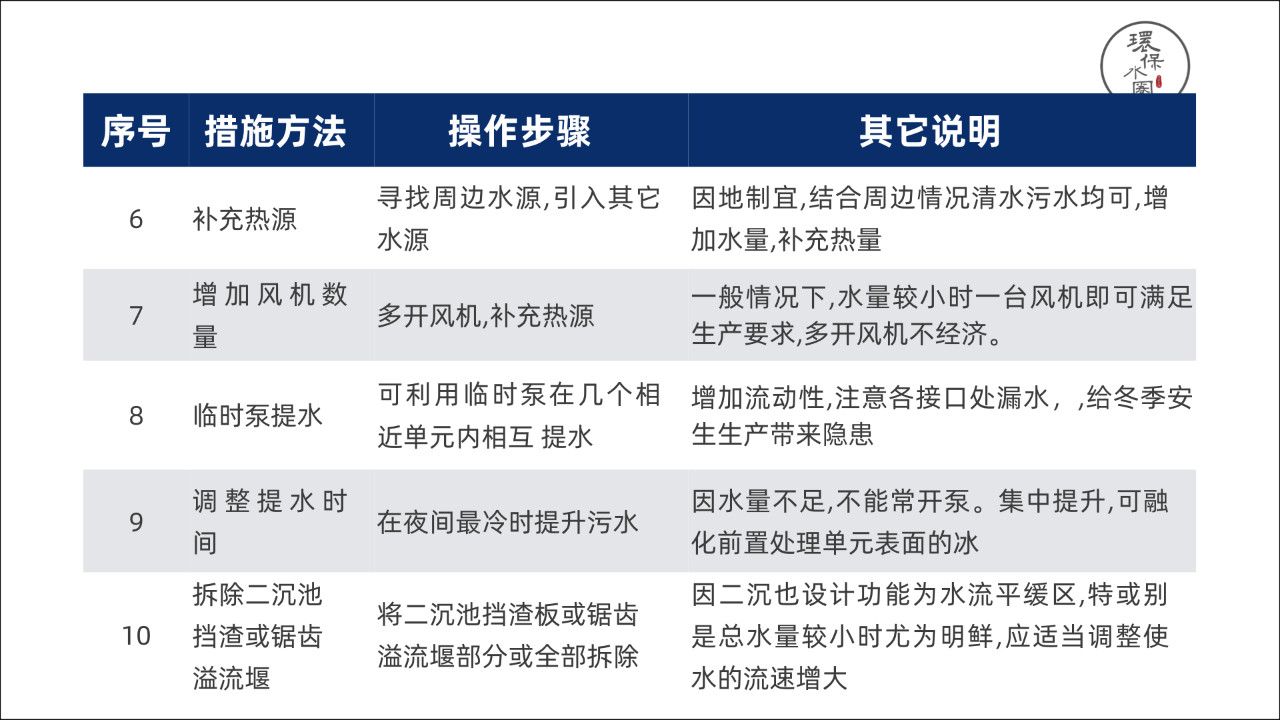 環保水圈

| 序号 | 措施方法 | 操作步骤 | 其它说明 |
|---|---|---|---|
| 6 | 补充热源 | 寻找周边水源,引入其它水源 | 因地制宜,结合周边情况清水污水均可,增加水量,补充热量 |
| 7 | 增加风机数量 | 多开风机,补充热源 | 一般情况下,水量较小时一台风机即可满足生产要求,多开风机不经济。 |
| 8 | 临时泵提水 | 可利用临时泵在几个相近单元内相互 提水 | 增加流动性,注意各接口处漏水，,给冬季安生生产带来隐患 |
| 9 | 调整提水时间 | 在夜间最冷时提升污水 | 因水量不足,不能常开泵。集中提升,可融化前置处理单元表面的冰 |
| 10 | 拆除二沉池挡渣或锯齿溢流堰 | 将二沉池挡渣板或锯齿溢流堰部分或全部拆除 | 因二沉也设计功能为水流平缓区,特或别是总水量较小时尤为明鲜,应适当调整使水的流速增大 |